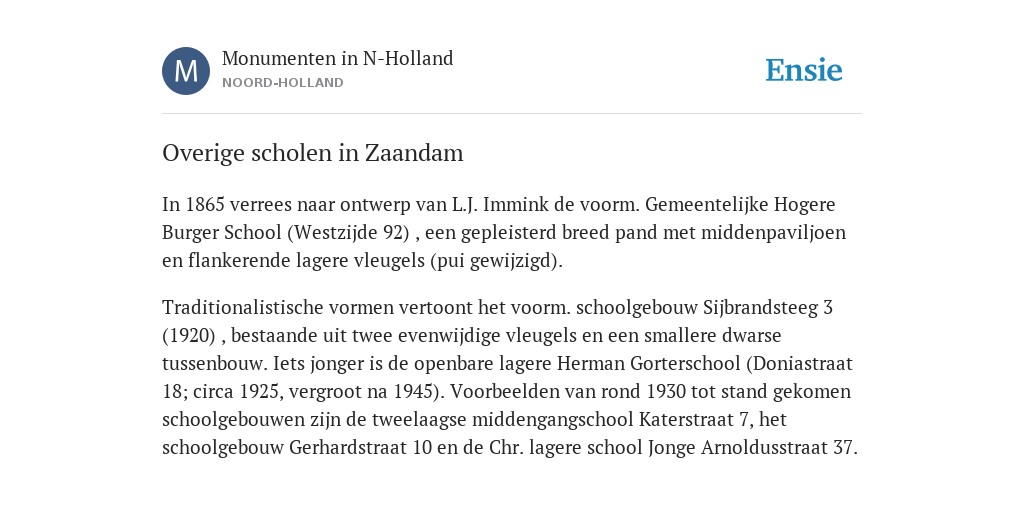 M

Monumenten in N-Holland
NOORD-HOLLAND

Ensie

Overige scholen in Zaandam

In 1865 verrees naar ontwerp van L.J. Immink de voorm. Gemeentelijke Hogere Burger School (Westzijde 92) , een gepleisterd breed pand met middenpaviljoen en flankerende lagere vleugels (pui gewijzigd).

Traditionalistische vormen vertoont het voorm. schoolgebouw Sijbrandsteeg 3 (1920) , bestaande uit twee evenwijdige vleugels en een smallere dwarse tussenbouw. Iets jonger is de openbare lagere Herman Gorterschool (Doniastraat 18; circa 1925, vergroot na 1945). Voorbeelden van rond 1930 tot stand gekomen schoolgebouwen zijn de tweelaagse middengangschool Katerstraat 7, het schoolgebouw Gerhardstraat 10 en de Chr. lagere school Jonge Arnoldusstraat 37.